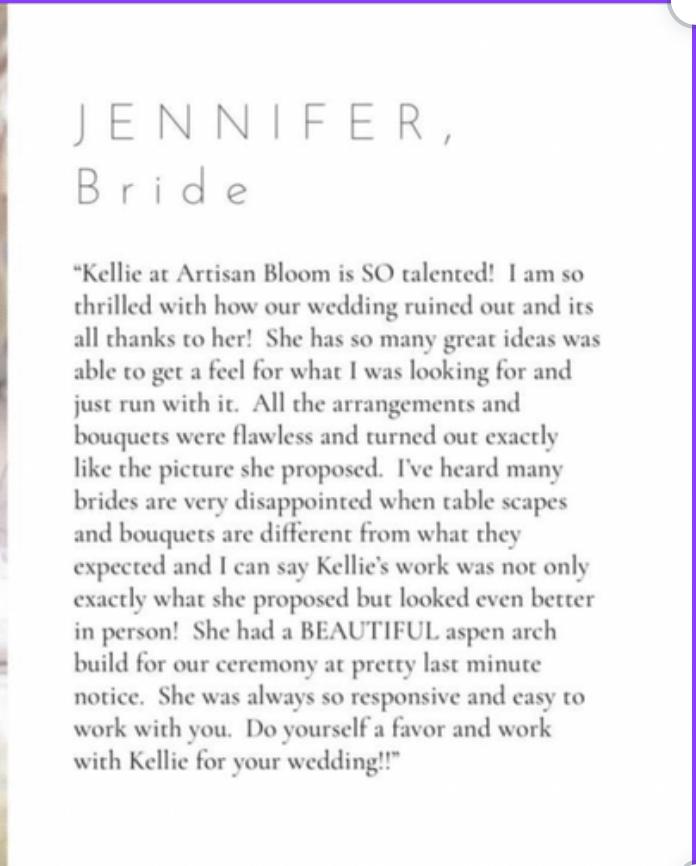 JENNIFER,
Bride

"Kellie at Artisan Bloom is SO talented! I am so thrilled with how our wedding ruined out and its all thanks to her! She has so many great ideas was able to get a feel for what I was looking for and just run with it. All the arrangements and bouquets were flawless and turned out exactly like the picture she proposed. I've heard many brides are very disappointed when table scapes and bouquets are different from what they expected and I can say Kellie's work was not only exactly what she proposed but looked even better in person! She had a BEAUTIFUL aspen arch build for our ceremony at pretty last minute notice. She was always so responsive and easy to work with you. Do yourself a favor and work with Kellie for your wedding!!"